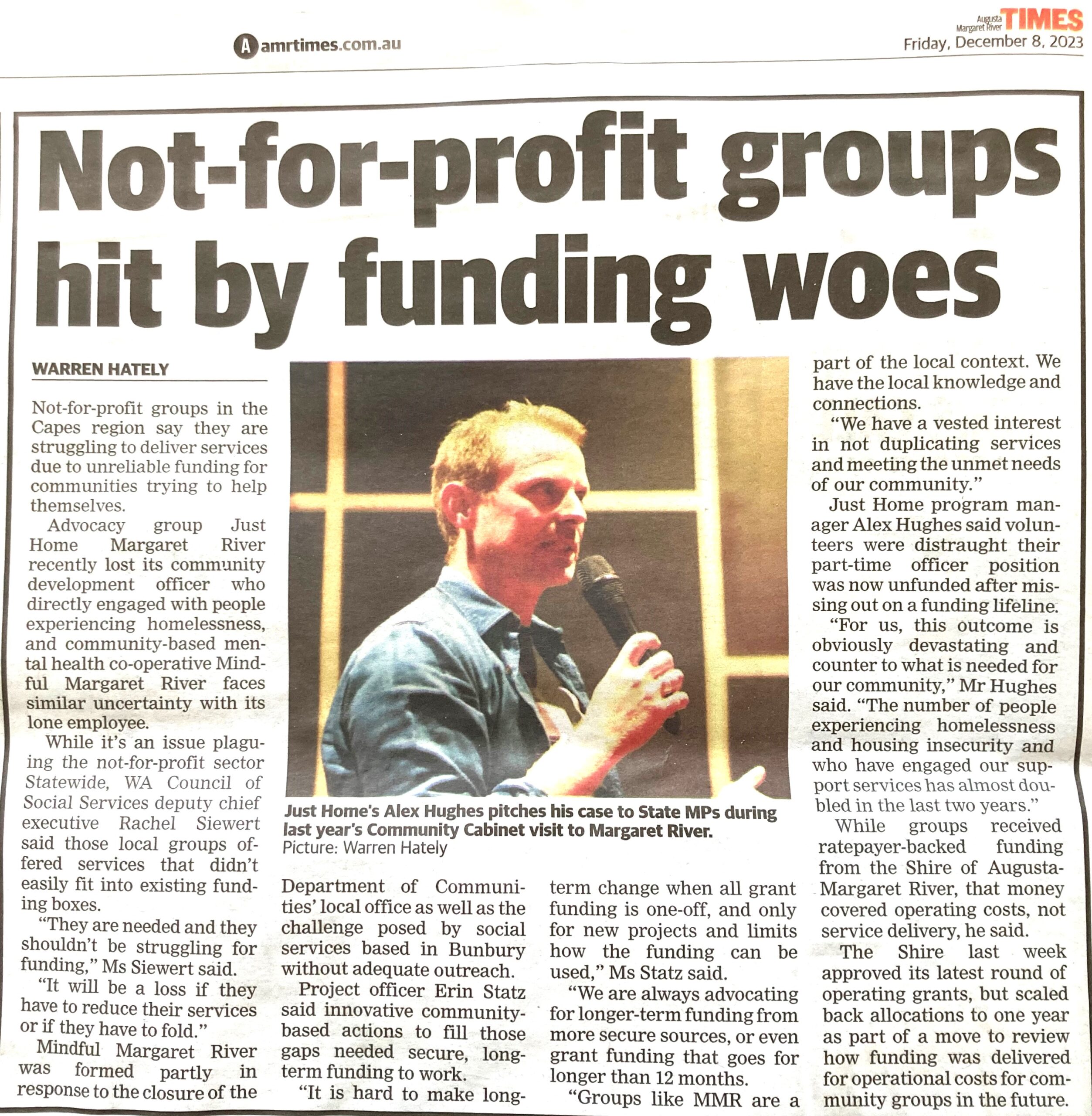 A amrtimes.com.au

Augusta Margaret River TIMES
Friday, December 8, 2023

Not-for-profit groups hit by funding woes

WARREN HATELY

Not-for-profit groups in the Capes region say they are struggling to deliver services due to unreliable funding for communities trying to help themselves.

Advocacy group Just Home Margaret River recently lost its community development officer who directly engaged with people experiencing homelessness, and community-based mental health co-operative Mindful Margaret River faces similar uncertainty with its lone employee.

While it's an issue plaguing the not-for-profit sector Statewide, WA Council of Social Services deputy chief executive Rachel Siewert said those local groups offered services that didn't easily fit into existing funding boxes.

"They are needed and they shouldn't be struggling for funding," Ms Siewert said.

"It will be a loss if they have to reduce their services or if they have to fold."

Mindful Margaret River was formed partly in response to the closure of the Department of Communities' local office as well as the challenge posed by social services based in Bunbury without adequate outreach.

Project officer Erin Statz said innovative community-based actions to fill those gaps needed secure, long-term funding to work.

"It is hard to make long-term change when all grant funding is one-off, and only for new projects and limits how the funding can be used," Ms Statz said.

"We are always advocating for longer-term funding from more secure sources, or even grant funding that goes for longer than 12 months.

"Groups like MMR are a part of the local context. We have the local knowledge and connections.

"We have a vested interest in not duplicating services and meeting the unmet needs of our community."

Just Home program manager Alex Hughes said volunteers were distraught their part-time officer position was now unfunded after missing out on a funding lifeline.

"For us, this outcome is obviously devastating and counter to what is needed for our community," Mr Hughes said. "The number of people experiencing homelessness and housing insecurity and who have engaged our support services has almost doubled in the last two years."

While groups received ratepayer-backed funding from the Shire of Augusta-Margaret River, that money covered operating costs, not service delivery, he said.

The Shire last week approved its latest round of operating grants, but scaled back allocations to one year as part of a move to review how funding was delivered for operational costs for community groups in the future.

Just Home's Alex Hughes pitches his case to State MPs during last year's Community Cabinet visit to Margaret River.
Picture: Warren Hately